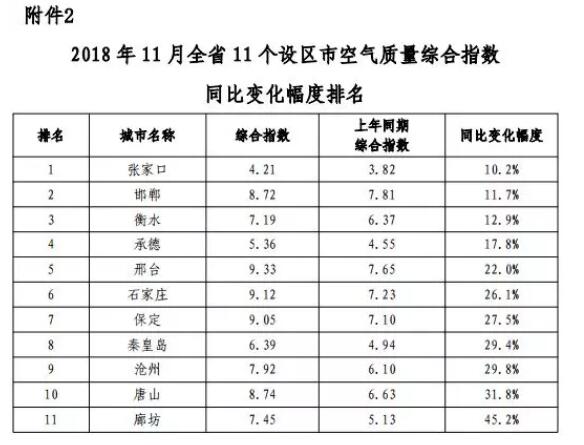 附件2

2018 年 11 月全省 11 个设区市空气质量综合指数

同比变化幅度排名

| 排名 | 城市名称 | 综合指数 | 上年同期综合指数 | 同比变化幅度 |
|---|---|---|---|---|
| 1 | 张家口 | 4.21 | 3.82 | 10.2% |
| 2 | 邯郸 | 8.72 | 7.81 | 11.7% |
| 3 | 衡水 | 7.19 | 6.37 | 12.9% |
| 4 | 承德 | 5.36 | 4.55 | 17.8% |
| 5 | 邢台 | 9.33 | 7.65 | 22.0% |
| 6 | 石家庄 | 9.12 | 7.23 | 26.1% |
| 7 | 保定 | 9.05 | 7.10 | 27.5% |
| 8 | 秦皇岛 | 6.39 | 4.94 | 29.4% |
| 9 | 沧州 | 7.92 | 6.10 | 29.8% |
| 10 | 唐山 | 8.74 | 6.63 | 31.8% |
| 11 | 廊坊 | 7.45 | 5.13 | 45.2% |